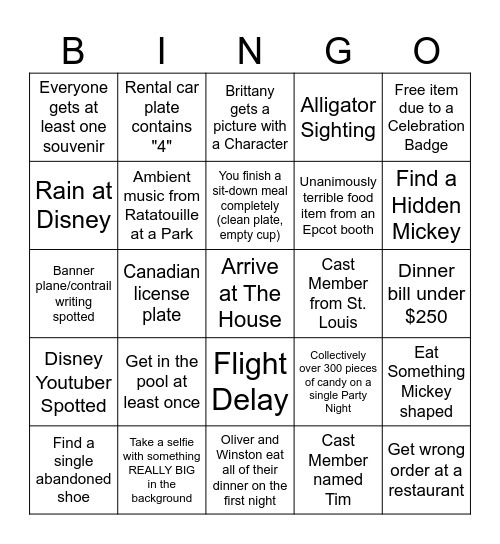 | B | I | N | G | O |
|---|---|---|---|---|
| Everyone gets at least one souvenir | Rental car plate contains "4" | Brittany gets a picture with a Character | Alligator Sighting | Free item due to a Celebration Badge |
| Rain at Disney | Ambient music from Ratatouille at a Park | You finish a sit-down meal completely (clean plate, empty cup) | Unanimously terrible food item from an Epcot booth | Find a Hidden Mickey |
| Banner plane/contrail writing spotted | Canadian license plate | Arrive at The House | Cast Member from St. Louis | Dinner bill under $250 |
| Disney Youtuber Spotted | Get in the pool at least once | Flight Delay | Collectively over 300 pieces of candy on a single Party Night | Eat Something Mickey shaped |
| Find a single abandoned shoe | Take a selfie with something REALLY BIG in the background | Oliver and Winston eat all of their dinner on the first night | Cast Member named Tim | Get wrong order at a restaurant |